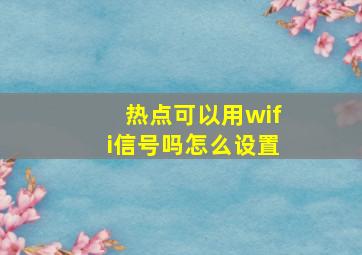 热点可以用wifi信号吗怎么设置